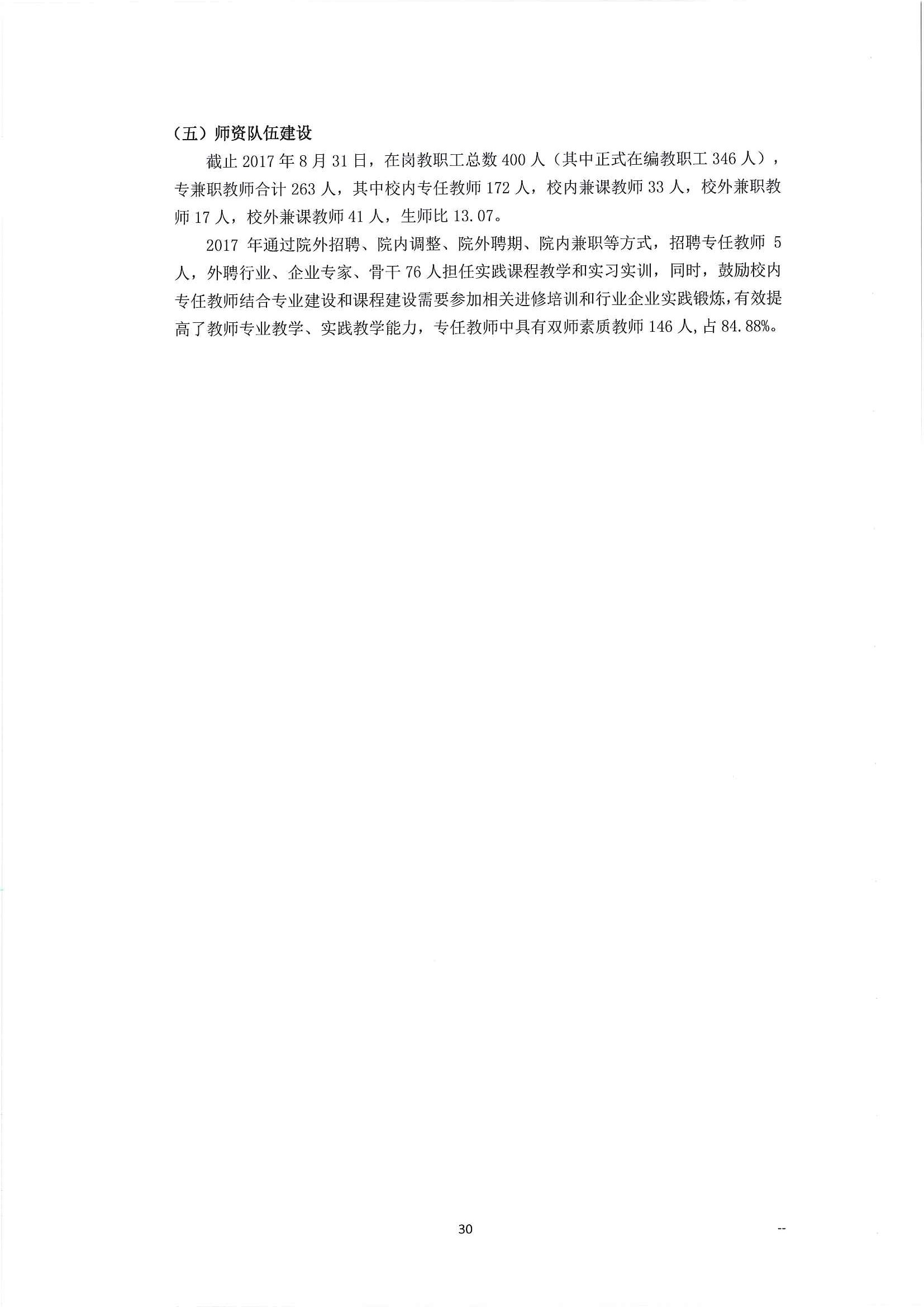 （五）师资队伍建设

截止 2017 年 8 月 31 日，在岗教职工总数 400 人（其中正式在编教职工 346 人），专兼职教师合计 263 人，其中校内专任教师 172 人，校内兼课教师 33 人，校外兼职教师 17 人，校外兼课教师 41 人，生师比 13.07。

2017 年通过院外招聘、院内调整、院外聘期、院内兼职等方式，招聘专任教师 5 人，外聘行业、企业专家、骨干 76 人担任实践课程教学和实习实训，同时，鼓励校内专任教师结合专业建设和课程建设需要参加相关进修培训和行业企业实践锻炼，有效提高了教师专业教学、实践教学能力，专任教师中具有双师素质教师 146 人，占 84.88%。

30

--